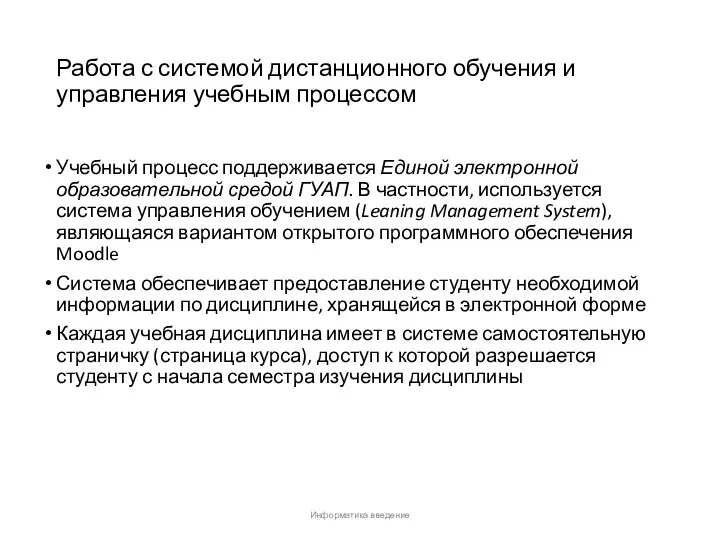 Работа с системой дистанционного обучения и управления учебным процессом

• Учебный процесс поддерживается Единой электронной образовательной средой ГУАП. В частности, используется система управления обучением (Leaning Management System), являющаяся вариантом открытого программного обеспечения Moodle

• Система обеспечивает предоставление студенту необходимой информации по дисциплине, хранящейся в электронной форме

• Каждая учебная дисциплина имеет в системе самостоятельную страничку (страница курса), доступ к которой разрешается студенту с начала семестра изучения дисциплины

Информатика введение